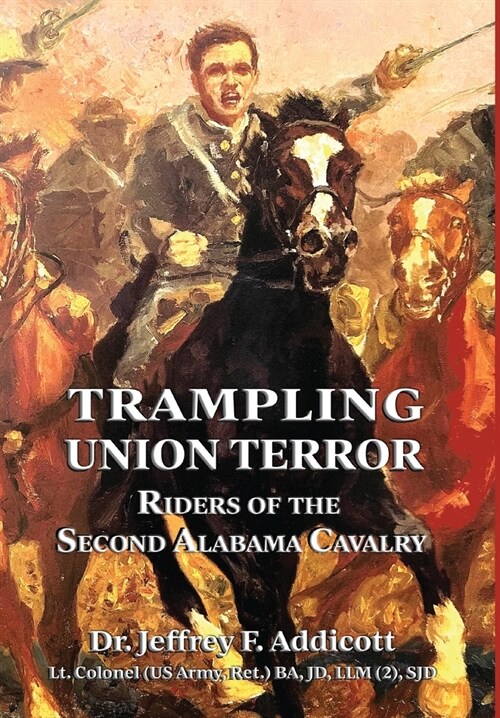 TRAMPLING UNION TERROR

RIDERS OF THE SECOND ALABAMA CAVALRY

Dr. Jeffrey F. Addicott

Lt. Colonel (US Army, Ret.) BA, JD, LLM (2), SJD